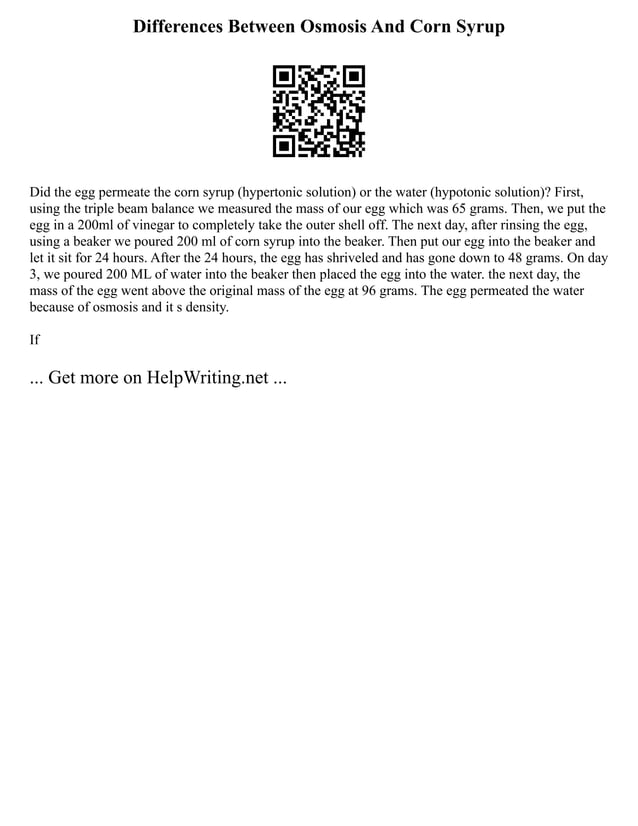 Differences Between Osmosis And Corn Syrup

Did the egg permeate the corn syrup (hypertonic solution) or the water (hypotonic solution)? First, using the triple beam balance we measured the mass of our egg which was 65 grams. Then, we put the egg in a 200ml of vinegar to completely take the outer shell off. The next day, after rinsing the egg, using a beaker we poured 200 ml of corn syrup into the beaker. Then put our egg into the beaker and let it sit for 24 hours. After the 24 hours, the egg has shriveled and has gone down to 48 grams. On day 3, we poured 200 ML of water into the beaker then placed the egg into the water. the next day, the mass of the egg went above the original mass of the egg at 96 grams. The egg permeated the water because of osmosis and it s density.

If

... Get more on HelpWriting.net ...